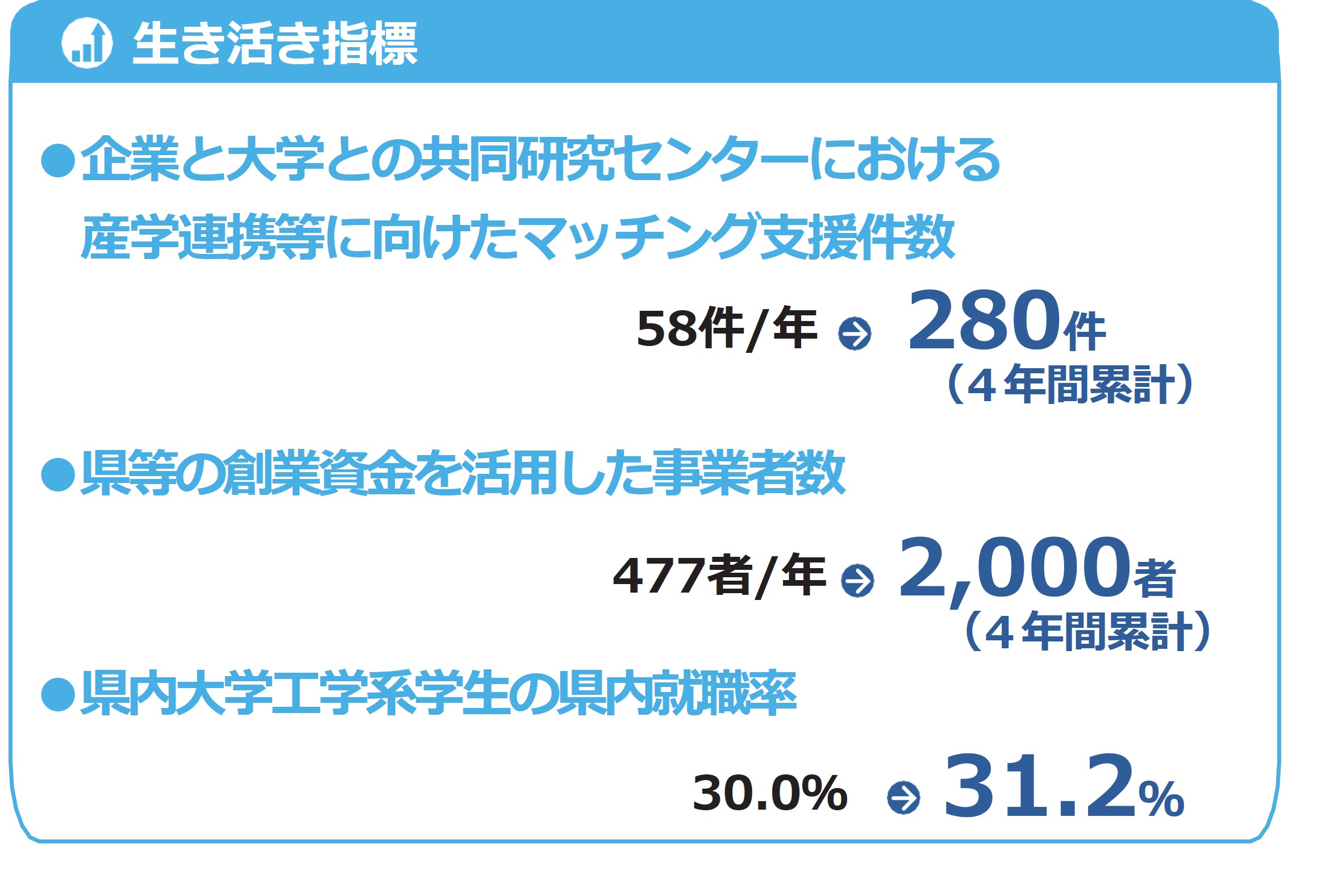 生き活き指標

●企業と大学との共同研究センターにおける産学連携等に向けたマッチング支援件数

58件/年 280件
（４年間累計）

●県等の創業資金を活用した事業者数

477者/年 2,000者
（４年間累計）

●県内大学工学系学生の県内就職率

30.0% 31.2%